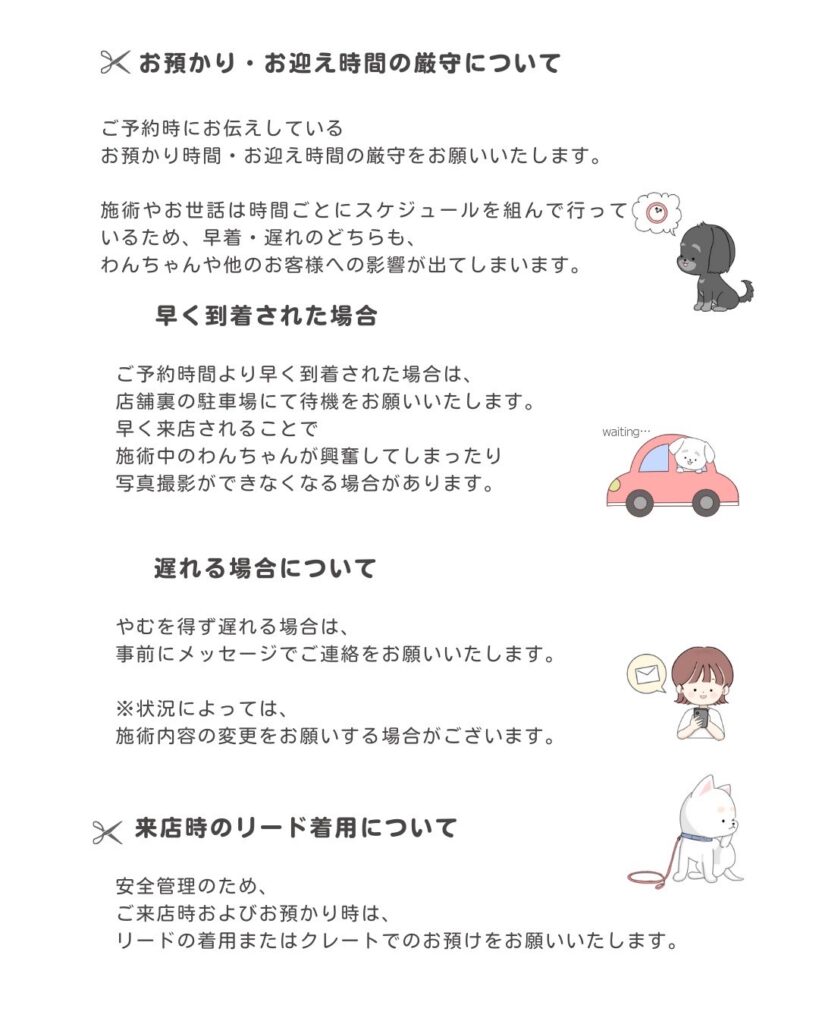 お預かり・お迎え時間の厳守について

ご予約時にお伝えしている
お預かり時間・お迎え時間の厳守をお願いいたします。

施術やお世話は時間ごとにスケジュールを組んで行っているため、早着・遅れのどちらも、
わんちゃんや他のお客様への影響が出てしまいます。

早く到着された場合

ご予約時間より早く到着された場合は、
店舗裏の駐車場にて待機をお願いいたします。
早く来店されることで
施術中のわんちゃんが興奮してしまったり
写真撮影ができなくなる場合があります。

waiting…

遅れる場合について

やむを得ず遅れる場合は、
事前にメッセージでご連絡をお願いいたします。

※状況によっては、
施術内容の変更をお願いする場合がございます。

来店時のリード着用について

安全管理のため、
ご来店時およびお預かり時は、
リードの着用またはクレートでのお預けをお願いいたします。